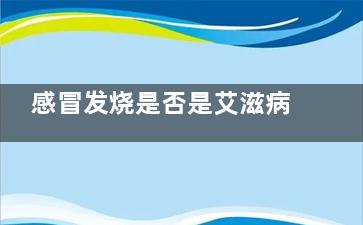 感冒发烧是否是艾滋病